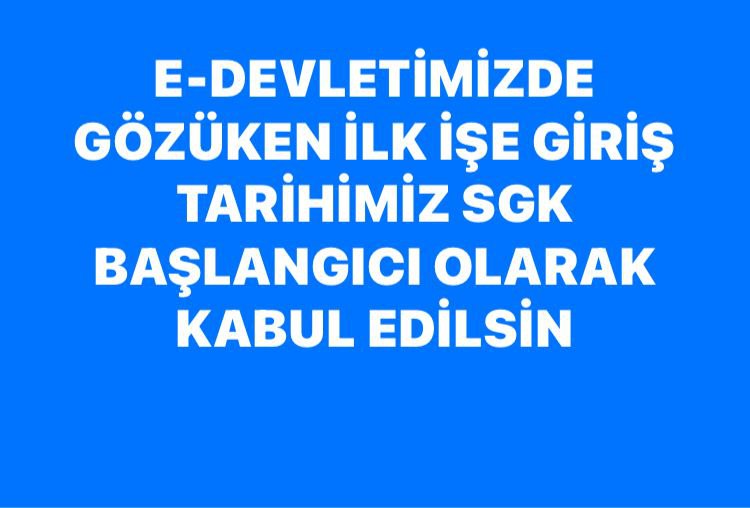 E-DEVLETİMİZDE GÖZÜKEN İLK İŞE GİRİŞ TARİHİMİZ SGK BAŞLANGICI OLARAK KABUL EDİLSİN